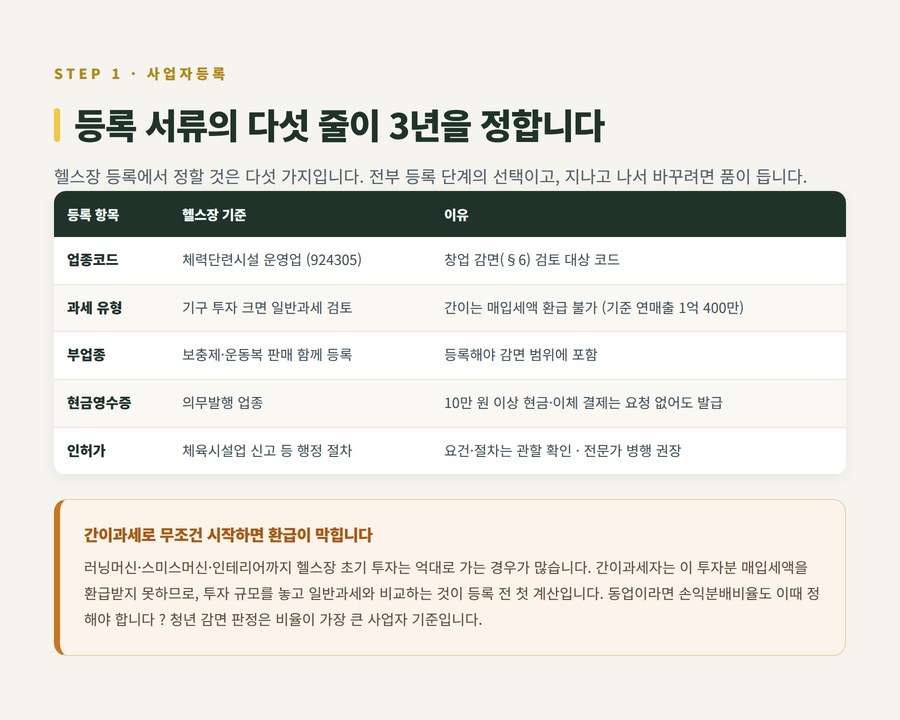 STEP 1 · 사업자등록

등록 서류의 다섯 줄이 3년을 정합니다

헬스장 등록에서 정할 것은 다섯 가지입니다. 전부 등록 단계의 선택이고, 지나고 나서 바꾸려면 품이 듭니다.

| 등록 항목 | 헬스장 기준 | 이유 |
|---|---|---|
| 업종코드 | 체력단련시설 운영업 (924305) | 창업 감면(§6) 검토 대상 코드 |
| 과세 유형 | 기구 투자 크면 일반과세 검토 | 간이는 매입세액 환급 불가 (기준 연매출 1억 400만) |
| 부업종 | 보충제·운동복 판매 함께 등록 | 등록해야 감면 범위에 포함 |
| 현금영수증 | 의무발행 업종 | 10만 원 이상 현금·이체 결제는 요청 없어도 발급 |
| 인허가 | 체육시설업 신고 등 행정 절차 | 요건·절차는 관할 확인 · 전문가 병행 권장 |

간이과세로 무조건 시작하면 환급이 막힙니다

러닝머신·스미스머신·인테리어까지 헬스장 초기 투자는 억대로 가는 경우가 많습니다. 간이과세자는 이 투자분 매입세액을 환급받지 못하므로, 투자 규모를 놓고 일반과세와 비교하는 것이 등록 전 첫 계산입니다. 동업이라면 손익분배비율도 이때 정해야 합니다 ? 청년 감면 판정은 비율이 가장 큰 사업자 기준입니다.